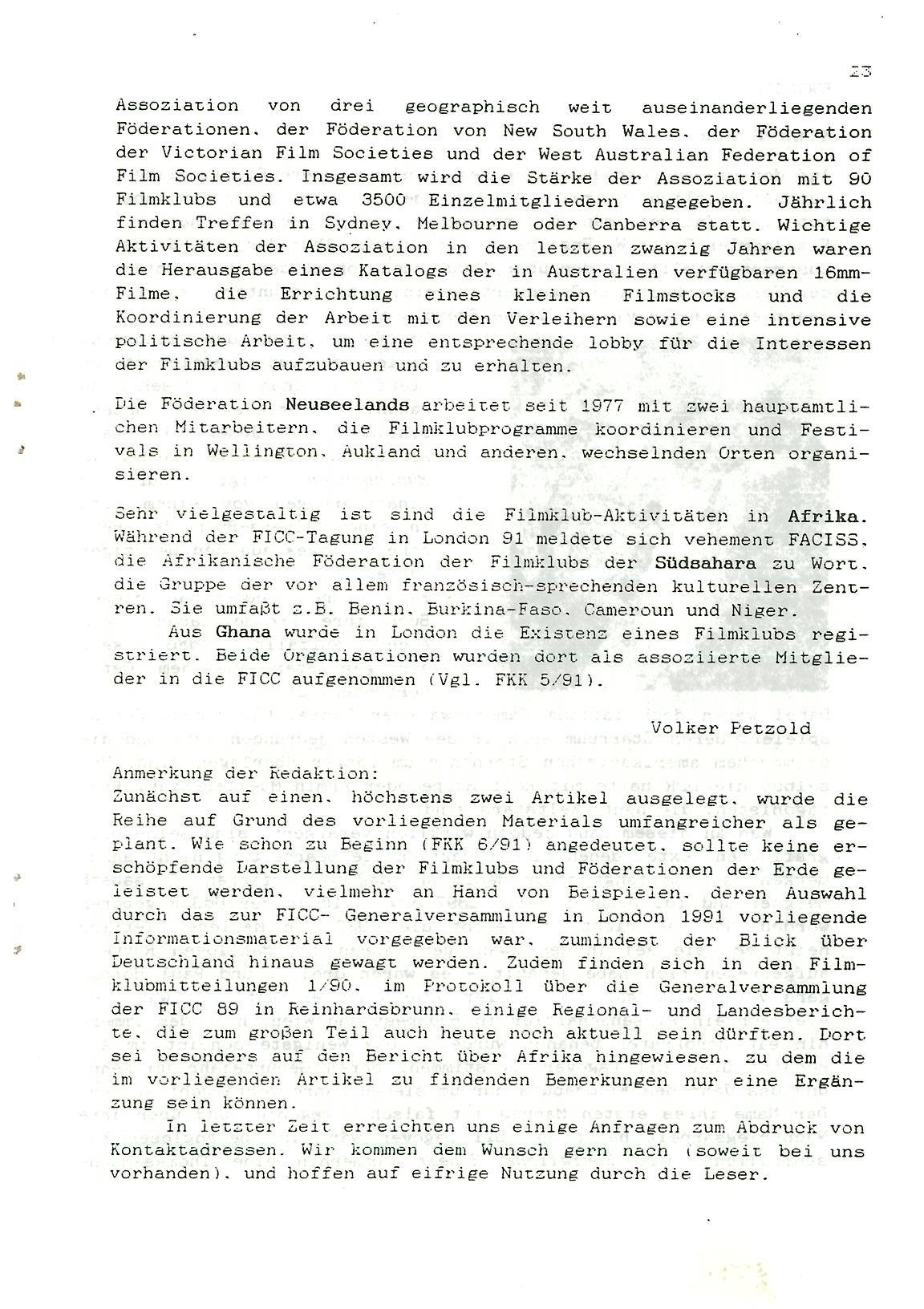 23

Assoziation von drei geographisch weit auseinanderliegenden Föderationen, der Föderation von New South Wales, der Föderation der Victorian Film Societies und der West Australian Federation of Film Societies. Insgesamt wird die Stärke der Assoziation mit 90 Filmklubs und etwa 3500 Einzelmitgliedern angegeben. Jährlich finden Treffen in Sydney, Melbourne oder Canberra statt. Wichtige Aktivitäten der Assoziation in den letzten zwanzig Jahren waren die Herausgabe eines Katalogs der in Australien verfügbaren 16mm-Filme, die Errichtung eines kleinen Filmstocks und die Koordinierung der Arbeit mit den Verleihern sowie eine intensive politische Arbeit, um eine entsprechende lobby für die Interessen der Filmklubs aufzubauen und zu erhalten.

Die Föderation Neuseelands arbeitet seit 1977 mit zwei hauptamtlichen Mitarbeitern, die Filmklubprogramme koordinieren und Festivals in Wellington, Aukland und anderen, wechselnden Orten organisieren.

Sehr vielgestaltig ist sind die Filmklub-Aktivitäten in Afrika. Während der FICC-Tagung in London 91 meldete sich vehement FACISS, die Afrikanische Föderation der Filmklubs der Südsahara zu Wort, die Gruppe der vor allem französisch-sprechenden kulturellen Zentren. Sie umfaßt z.B. Benin, Burkina-Faso, Cameroun und Niger.
Aus Ghana wurde in London die Existenz eines Filmklubs registriert. Beide Organisationen wurden dort als assoziierte Mitglieder in die FICC aufgenommen (Vgl. FKK 5/91).

Volker Petzold

Anmerkung der Redaktion:
Zunächst auf einen, höchstens zwei Artikel ausgelegt, wurde die Reihe auf Grund des vorliegenden Materials umfangreicher als geplant. Wie schon zu Beginn (FKK 6/91) angedeutet, sollte keine erschöpfende Darstellung der Filmklubs und Föderationen der Erde geleistet werden, vielmehr an Hand von Beispielen, deren Auswahl durch das zur FICC- Generalversammlung in London 1991 vorliegende Informationsmaterial vorgegeben war, zumindest der Blick über Deutschland hinaus gewagt werden. Zudem finden sich in den Filmklubmitteilungen 1/90, im Protokoll über die Generalversammlung der FICC 89 in Reinhardsbrunn, einige Regional- und Landesberichte, die zum großen Teil auch heute noch aktuell sein dürften. Dort sei besonders auf den Bericht über Afrika hingewiesen, zu dem die im vorliegenden Artikel zu findenden Bemerkungen nur eine Ergänzung sein können.
In letzter Zeit erreichten uns einige Anfragen zum Abdruck von Kontaktadressen. Wir kommen dem Wunsch gern nach (soweit bei uns vorhanden), und hoffen auf eifrige Nutzung durch die Leser.